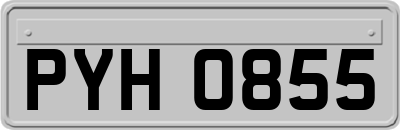 PYH 0855